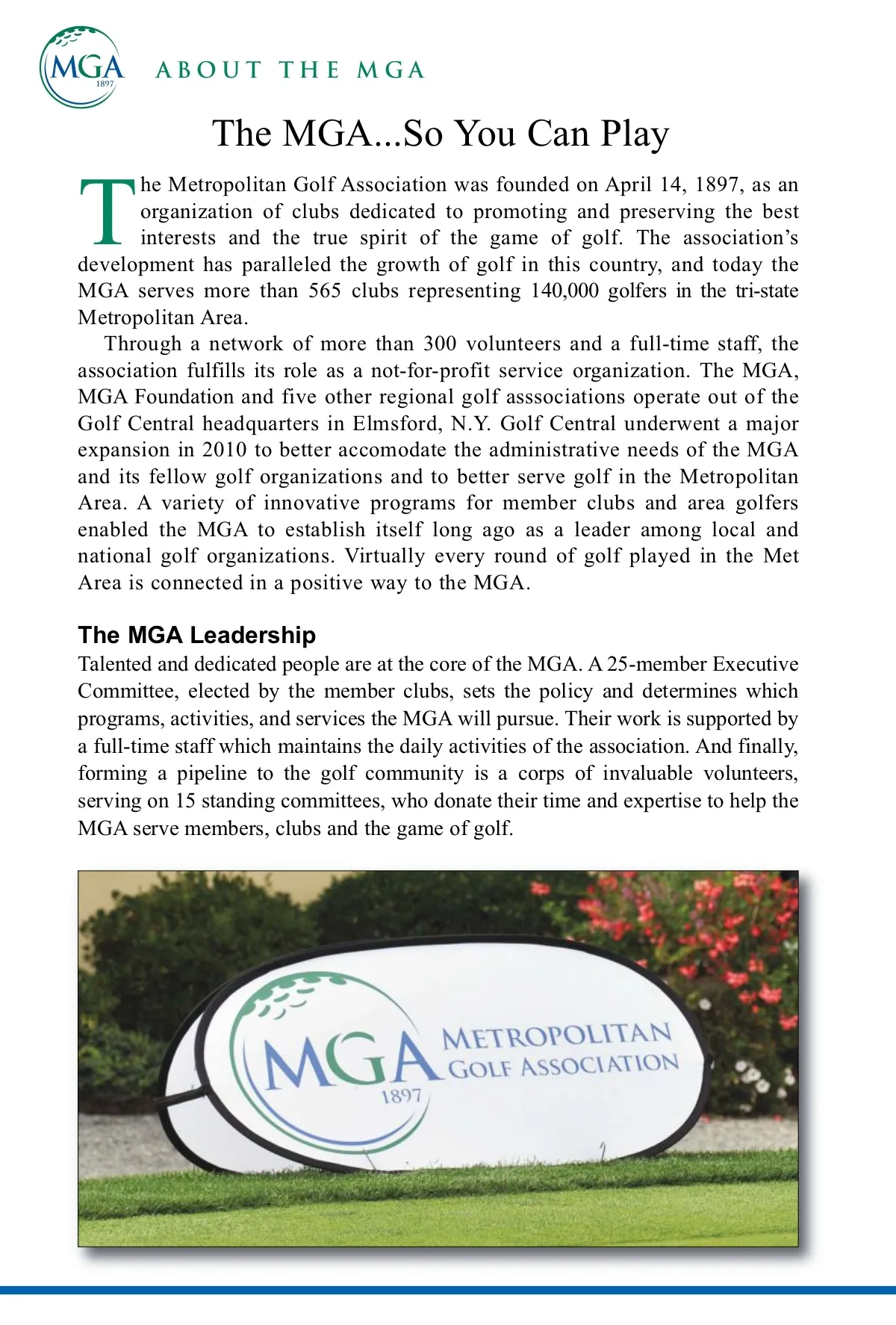 MGA
1897

ABOUT THE MGA

The MGA...So You Can Play

The Metropolitan Golf Association was founded on April 14, 1897, as an organization of clubs dedicated to promoting and preserving the best interests and the true spirit of the game of golf. The association's development has paralleled the growth of golf in this country, and today the MGA serves more than 565 clubs representing 140,000 golfers in the tri-state Metropolitan Area.

Through a network of more than 300 volunteers and a full-time staff, the association fulfills its role as a not-for-profit service organization. The MGA, MGA Foundation and five other regional golf asssociations operate out of the Golf Central headquarters in Elmsford, N.Y. Golf Central underwent a major expansion in 2010 to better accomodate the administrative needs of the MGA and its fellow golf organizations and to better serve golf in the Metropolitan Area. A variety of innovative programs for member clubs and area golfers enabled the MGA to establish itself long ago as a leader among local and national golf organizations. Virtually every round of golf played in the Met Area is connected in a positive way to the MGA.

The MGA Leadership

Talented and dedicated people are at the core of the MGA. A 25-member Executive Committee, elected by the member clubs, sets the policy and determines which programs, activities, and services the MGA will pursue. Their work is supported by a full-time staff which maintains the daily activities of the association. And finally, forming a pipeline to the golf community is a corps of invaluable volunteers, serving on 15 standing committees, who donate their time and expertise to help the MGA serve members, clubs and the game of golf.

MGA
1897
METROPOLITAN
GOLF ASSOCIATION